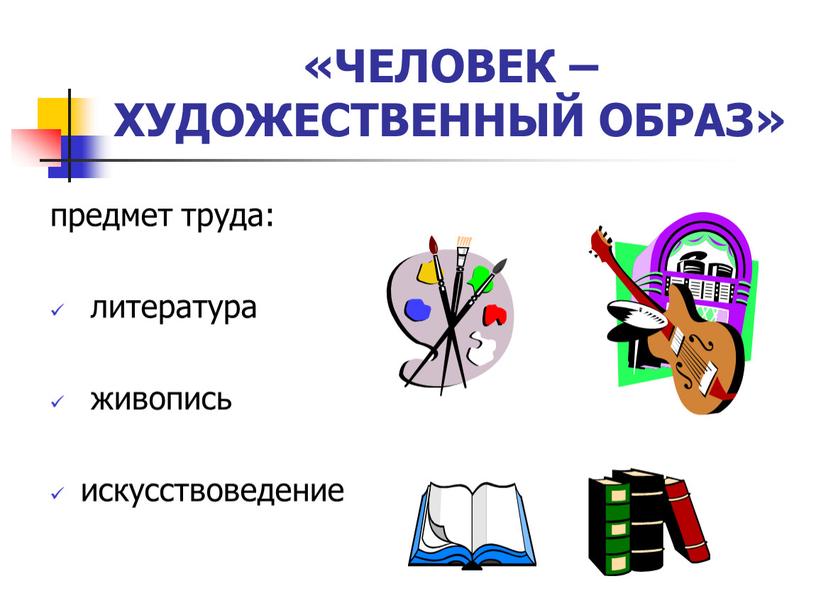 «ЧЕЛОВЕК – ХУДОЖЕСТВЕННЫЙ ОБРАЗ»

предмет труда:

✓ литература

✓ живопись

✓ искусствоведение